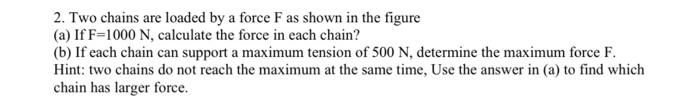 2. Two chains are loaded by a force F as shown in the figure
(a) If F=1000 N, calculate the force in each chain?
(b) If each chain can support a maximum tension of 500 N, determine the maximum force F. Hint: two chains do not reach the maximum at the same time, Use the answer in (a) to find which chain has larger force.